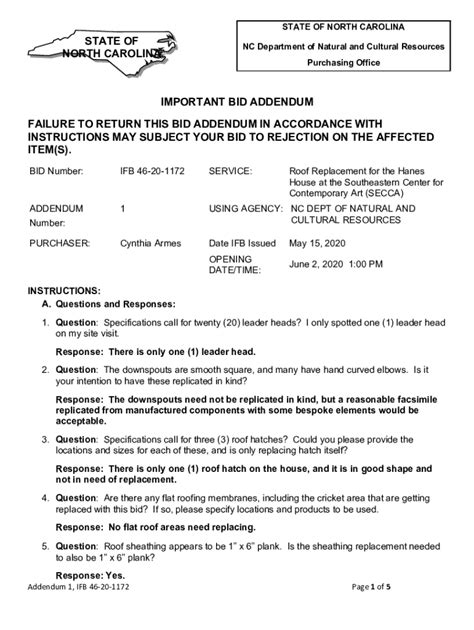 STATE OF NORTH CAROLINA

STATE OF NORTH CAROLINA
NC Department of Natural and Cultural Resources
Purchasing Office

IMPORTANT BID ADDENDUM

FAILURE TO RETURN THIS BID ADDENDUM IN ACCORDANCE WITH INSTRUCTIONS MAY SUBJECT YOUR BID TO REJECTION ON THE AFFECTED ITEM(S).

| BID Number: | IFB 46-20-1172 | SERVICE: | Roof Replacement for the Hanes House at the Southeastern Center for Contemporary Art (SECCA) |
|---|---|---|---|
| ADDENDUM Number: | 1 | USING AGENCY: | NC DEPT OF NATURAL AND CULTURAL RESOURCES |
| PURCHASER: | Cynthia Armes | Date IFB Issued | May 15, 2020 |
| | | OPENING DATE/TIME: | June 2, 2020 1:00 PM |

INSTRUCTIONS:
A. Questions and Responses:

1. Question: Specifications call for twenty (20) leader heads? I only spotted one (1) leader head on my site visit.

Response: There is only one (1) leader head.

2. Question: The downspouts are smooth square, and many have hand curved elbows. Is it your intention to have these replicated in kind?

Response: The downspouts need not be replicated in kind, but a reasonable facsimile replicated from manufactured components with some bespoke elements would be acceptable.

3. Question: Specifications call for three (3) roof hatches? Could you please provide the locations and sizes for each of these, and is only replacing hatch itself?

Response: There is only one (1) roof hatch on the house, and it is in good shape and not in need of replacement.

4. Question: Are there any flat roofing membranes, including the cricket area that are getting replaced with this bid? If so, please specify locations and products to be used.

Response: No flat roof areas need replacing.

5. Question: Roof sheathing appears to be 1" x 6" plank. Is the sheathing replacement needed to also be 1" x 6" plank?

Response: Yes.

Addendum 1, IFB 46-20-1172
Page 1 of 5